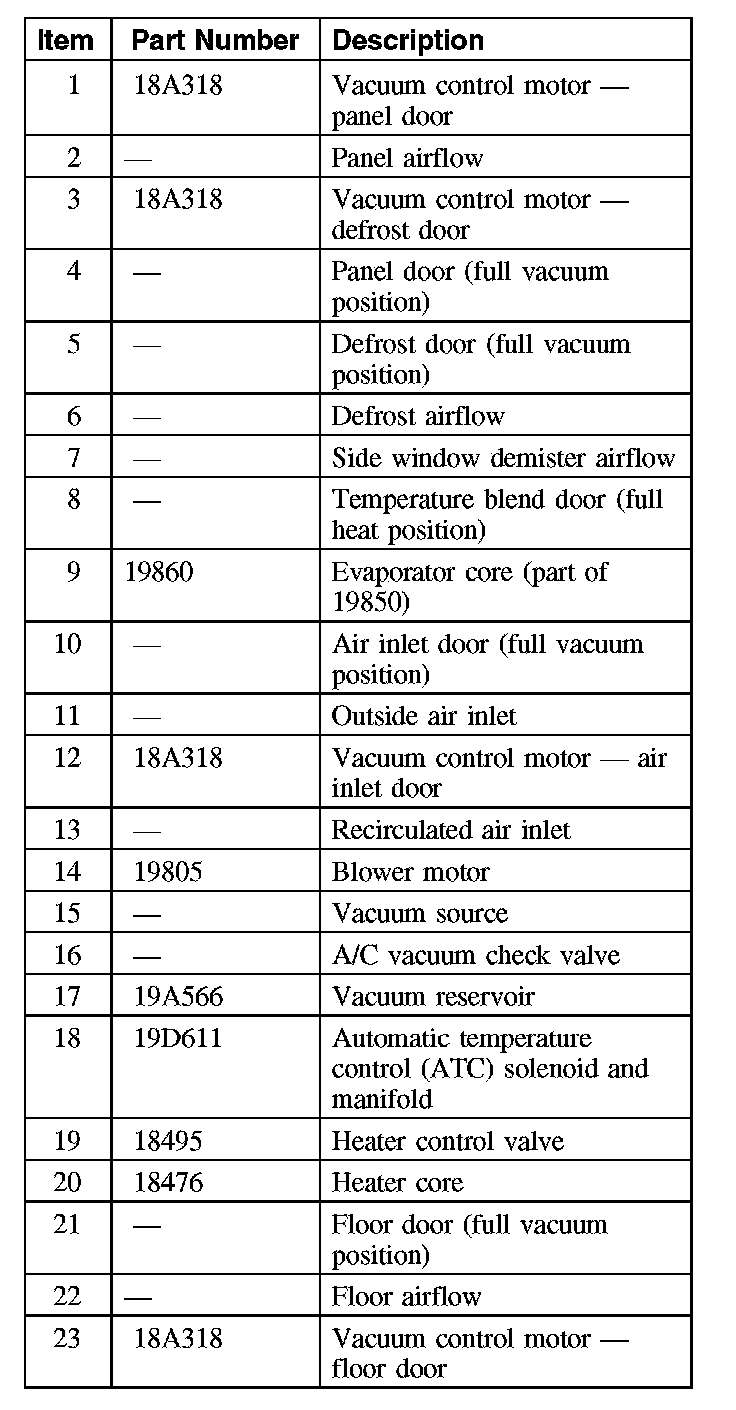 | Item | Part Number | Description |
|---|---|---|
| 1 | 18A318 | Vacuum control motor — panel door |
| 2 | — | Panel airflow |
| 3 | 18A318 | Vacuum control motor — defrost door |
| 4 | — | Panel door (full vacuum position) |
| 5 | — | Defrost door (full vacuum position) |
| 6 | — | Defrost airflow |
| 7 | — | Side window demister airflow |
| 8 | — | Temperature blend door (full heat position) |
| 9 | 19860 | Evaporator core (part of 19850) |
| 10 | — | Air inlet door (full vacuum position) |
| 11 | — | Outside air inlet |
| 12 | 18A318 | Vacuum control motor — air inlet door |
| 13 | — | Recirculated air inlet |
| 14 | 19805 | Blower motor |
| 15 | — | Vacuum source |
| 16 | — | A/C vacuum check valve |
| 17 | 19A566 | Vacuum reservoir |
| 18 | 19D611 | Automatic temperature control (ATC) solenoid and manifold |
| 19 | 18495 | Heater control valve |
| 20 | 18476 | Heater core |
| 21 | — | Floor door (full vacuum position) |
| 22 | — | Floor airflow |
| 23 | 18A318 | Vacuum control motor — floor door |